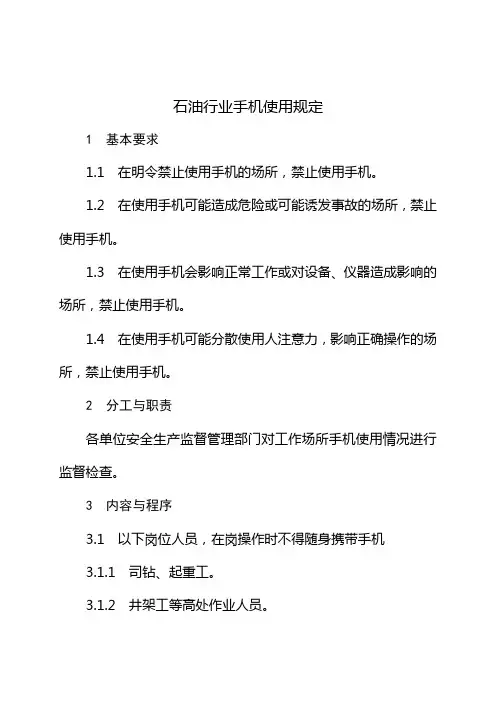 石油行业手机使用规定

1 基本要求

1.1 在明令禁止使用手机的场所，禁止使用手机。

1.2 在使用手机可能造成危险或可能诱发事故的场所，禁止使用手机。

1.3 在使用手机会影响正常工作或对设备、仪器造成影响的场所，禁止使用手机。

1.4 在使用手机可能分散使用人注意力，影响正确操作的场所，禁止使用手机。

2 分工与职责

各单位安全生产监督管理部门对工作场所手机使用情况进行监督检查。

3 内容与程序

3.1 以下岗位人员，在岗操作时不得随身携带手机

3.1.1 司钻、起重工。

3.1.2 井架工等高处作业人员。